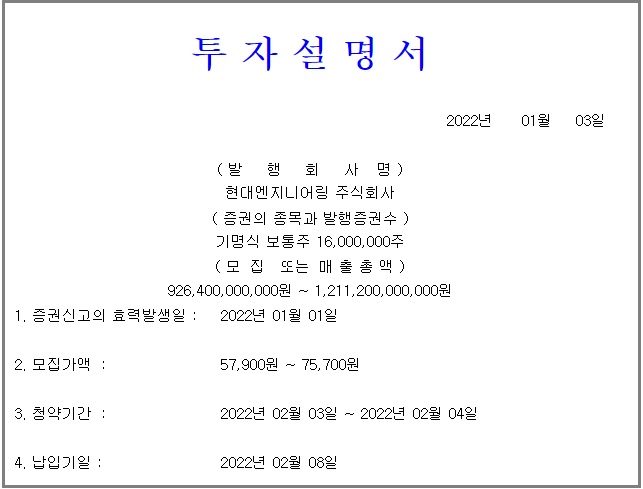 투 자 설 명 서

2022년 01월 03일

( 발 행 회 사 명 )
현대엔지니어링 주식회사
( 증권의 종목과 발행증권수 )
기명식 보통주 16,000,000주
( 모 집 또는 매 출 총 액 )
926,400,000,000원 ~ 1,211,200,000,000원

1. 증권신고의 효력발생일 : 2022년 01월 01일

2. 모집가액 : 57,900원 ~ 75,700원

3. 청약기간 : 2022년 02월 03일 ~ 2022년 02월 04일

4. 납입기일 : 2022년 02월 08일